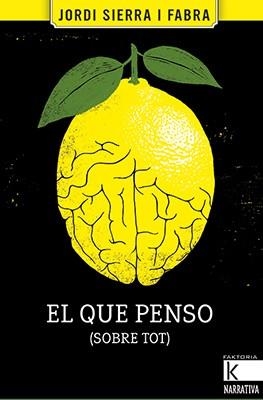 JORDI SIERRA I FABRA

EL QUE PENSO
(SOBRE TOT)

FAKTORIA
K
NARRATIVA